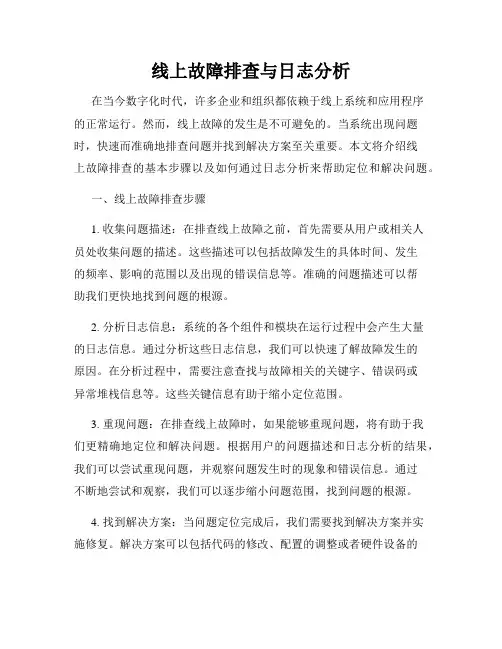 线上故障排查与日志分析

在当今数字化时代，许多企业和组织都依赖于线上系统和应用程序的正常运行。然而，线上故障的发生是不可避免的。当系统出现问题时，快速而准确地排查问题并找到解决方案至关重要。本文将介绍线上故障排查的基本步骤以及如何通过日志分析来帮助定位和解决问题。

一、线上故障排查步骤

1. 收集问题描述：在排查线上故障之前，首先需要从用户或相关人员处收集问题的描述。这些描述可以包括故障发生的具体时间、发生的频率、影响的范围以及出现的错误信息等。准确的问题描述可以帮助我们更快地找到问题的根源。

2. 分析日志信息：系统的各个组件和模块在运行过程中会产生大量的日志信息。通过分析这些日志信息，我们可以快速了解故障发生的原因。在分析过程中，需要注意查找与故障相关的关键字、错误码或异常堆栈信息等。这些关键信息有助于缩小定位范围。

3. 重现问题：在排查线上故障时，如果能够重现问题，将有助于我们更精确地定位和解决问题。根据用户的问题描述和日志分析的结果，我们可以尝试重现问题，并观察问题发生时的现象和错误信息。通过不断地尝试和观察，我们可以逐步缩小问题范围，找到问题的根源。

4. 找到解决方案：当问题定位完成后，我们需要找到解决方案并实施修复。解决方案可以包括代码的修改、配置的调整或者硬件设备的